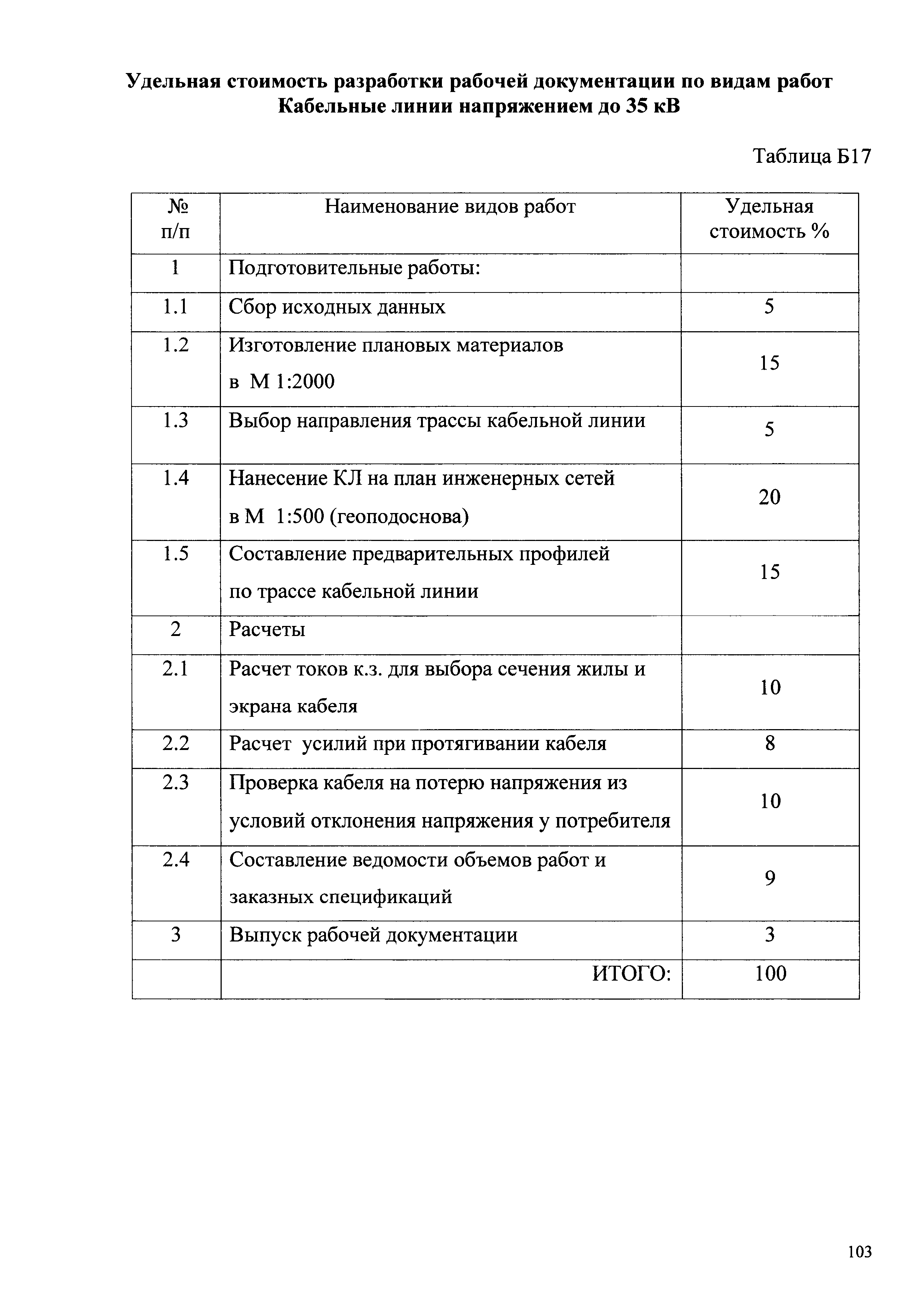 Удельная стоимость разработки рабочей документации по видам работ
Кабельные линии напряжением до 35 кВ

Таблица Б17

| № п/п | Наименование видов работ | Удельная стоимость % |
|---|---|---|
| 1 | Подготовительные работы: | |
| 1.1 | Сбор исходных данных | 5 |
| 1.2 | Изготовление плановых материалов в М 1:2000 | 15 |
| 1.3 | Выбор направления трассы кабельной линии | 5 |
| 1.4 | Нанесение КЛ на план инженерных сетей в М 1:500 (геоподоснова) | 20 |
| 1.5 | Составление предварительных профилей по трассе кабельной линии | 15 |
| 2 | Расчеты | |
| 2.1 | Расчет токов к.з. для выбора сечения жилы и экрана кабеля | 10 |
| 2.2 | Расчет усилий при протягивании кабеля | 8 |
| 2.3 | Проверка кабеля на потерю напряжения из условий отклонения напряжения у потребителя | 10 |
| 2.4 | Составление ведомости объемов работ и заказных спецификаций | 9 |
| 3 | Выпуск рабочей документации | 3 |
| | ИТОГО: | 100 |

103